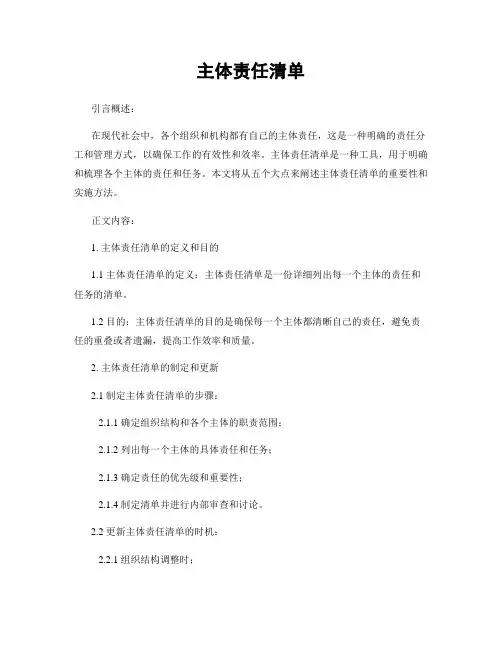 主体责任清单

引言概述：

在现代社会中，各个组织和机构都有自己的主体责任，这是一种明确的责任分工和管理方式，以确保工作的有效性和效率。主体责任清单是一种工具，用于明确和梳理各个主体的责任和任务。本文将从五个大点来阐述主体责任清单的重要性和实施方法。

正文内容：

1. 主体责任清单的定义和目的

1.1 主体责任清单的定义：主体责任清单是一份详细列出每一个主体的责任和任务的清单。

1.2 目的：主体责任清单的目的是确保每一个主体都清晰自己的责任，避免责任的重叠或者遗漏，提高工作效率和质量。

2. 主体责任清单的制定和更新

2.1 制定主体责任清单的步骤：

2.1.1 确定组织结构和各个主体的职责范围；

2.1.2 列出每一个主体的具体责任和任务；

2.1.3 确定责任的优先级和重要性；

2.1.4 制定清单并进行内部审查和讨论。

2.2 更新主体责任清单的时机：

2.2.1 组织结构调整时；